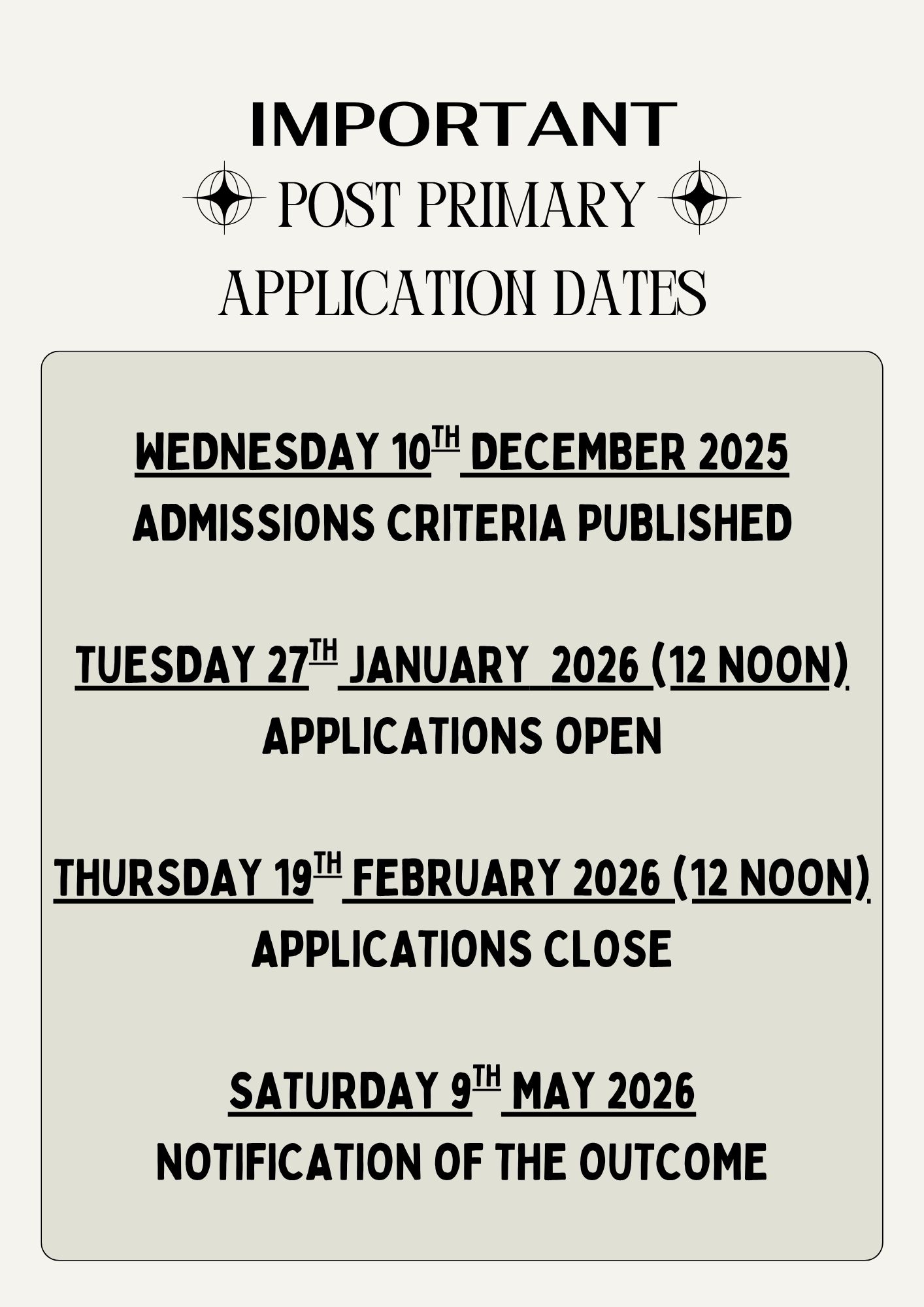 IMPORTANT

POST PRIMARY

APPLICATION DATES

WEDNESDAY 10TH DECEMBER 2025

ADMISSIONS CRITERIA PUBLISHED

TUESDAY 27TH JANUARY 2026 (12 NOON)

APPLICATIONS OPEN

THURSDAY 19TH FEBRUARY 2026 (12 NOON)

APPLICATIONS CLOSE

SATURDAY 9TH MAY 2026

NOTIFICATION OF THE OUTCOME